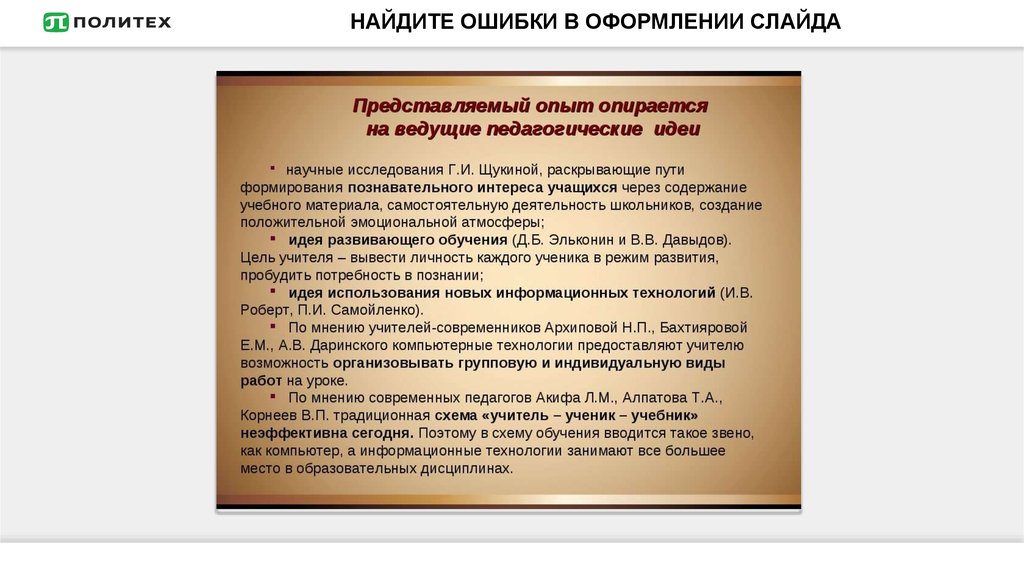 ПОЛИТЕХ

НАЙДИТЕ ОШИБКИ В ОФОРМЛЕНИИ СЛАЙДА

Представляемый опыт опирается на ведущие педагогические идеи

▪ научные исследования Г.И. Щукиной, раскрывающие пути формирования познавательного интереса учащихся через содержание учебного материала, самостоятельную деятельность школьников, создание положительной эмоциональной атмосферы;

▪ идея развивающего обучения (Д.Б. Эльконин и В.В. Давыдов). Цель учителя – вывести личность каждого ученика в режим развития, пробудить потребность в познании;

▪ идея использования новых информационных технологий (И.В. Роберт, П.И. Самойленко).

▪ По мнению учителей-современников Архиповой Н.П., Бахтияровой Е.М., А.В. Даринского компьютерные технологии предоставляют учителю возможность организовывать групповую и индивидуальную виды работ на уроке.

▪ По мнению современных педагогов Акифа Л.М., Алпатова Т.А., Корнеев В.П. традиционная схема «учитель – ученик – учебник» неэффективна сегодня. Поэтому в схему обучения вводится такое звено, как компьютер, а информационные технологии занимают все большее место в образовательных дисциплинах.